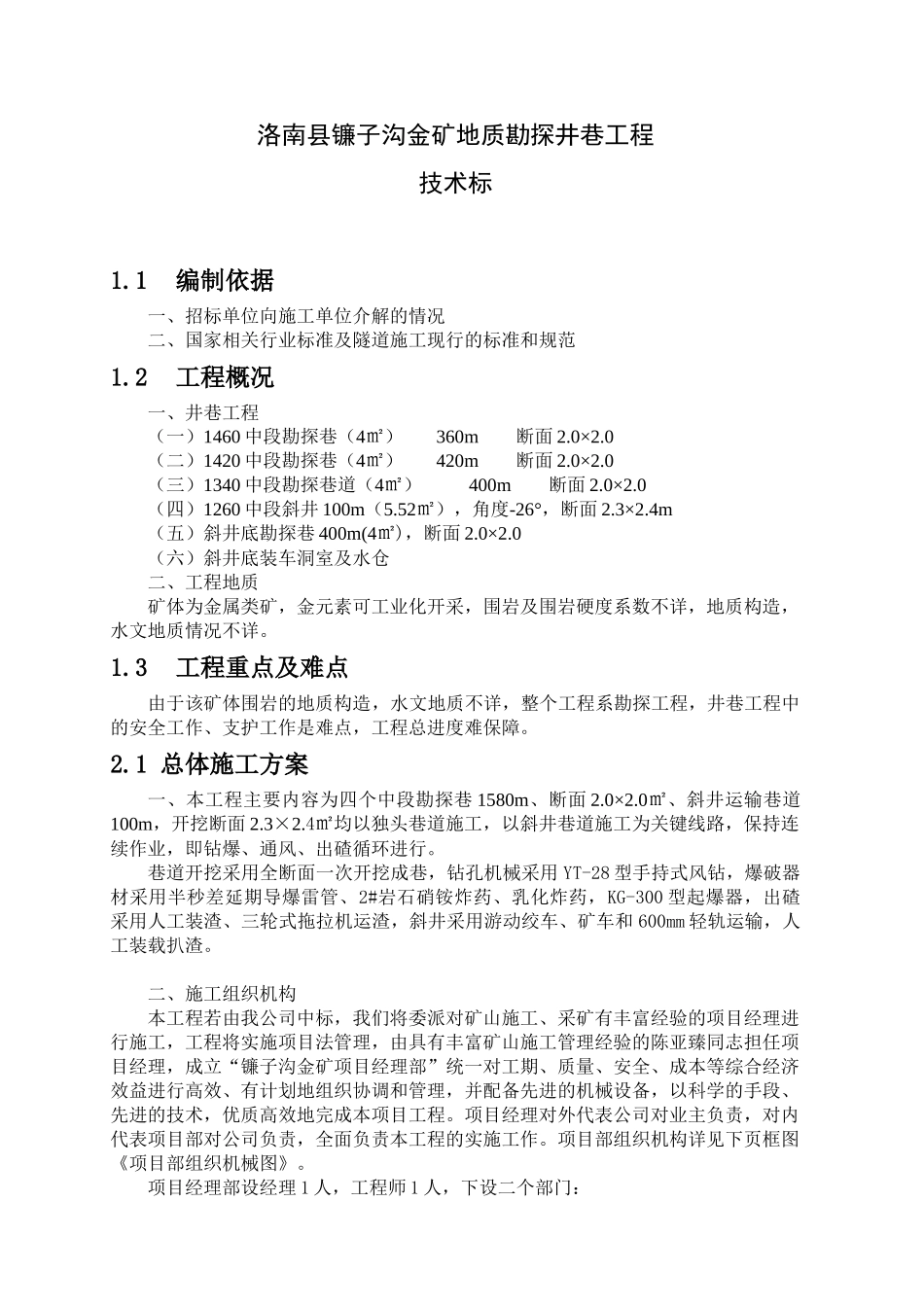 洛南县镰子沟金矿地质勘探井巷工程

技术标

1.1 编制依据

一、招标单位向施工单位介解的情况
二、国家相关行业标准及隧道施工现行的标准和规范

1.2 工程概况

一、井巷工程
（一）1460 中段勘探巷（4㎡） 360m 断面 2.0×2.0
（二）1420 中段勘探巷（4㎡） 420m 断面 2.0×2.0
（三）1340 中段勘探巷道（4㎡） 400m 断面 2.0×2.0
（四）1260 中段斜井 100m（5.52㎡），角度-26°，断面 2.3×2.4m
（五）斜井底勘探巷 400m(4㎡)，断面 2.0×2.0
（六）斜井底装车洞室及水仓
二、工程地质
矿体为金属类矿，金元素可工业化开采，围岩及围岩硬度系数不详，地质构造，水文地质情况不详。

1.3 工程重点及难点

由于该矿体围岩的地质构造，水文地质不详，整个工程系勘探工程，井巷工程中的安全工作、支护工作是难点，工程总进度难保障。

2.1 总体施工方案

一、本工程主要内容为四个中段勘探巷 1580m、断面 2.0×2.0㎡、斜井运输巷道 100m，开挖断面 2.3×2.4㎡均以独头巷道施工，以斜井巷道施工为关键线路，保持连续作业，即钻爆、通风、出碴循环进行。

巷道开挖采用全断面一次开挖成巷，钻孔机械采用 YT-28 型手持式风钻，爆破器材采用半秒差延期导爆雷管、2#岩石硝铵炸药、乳化炸药，KG-300 型起爆器，出碴采用人工装渣、三轮式拖拉机运渣，斜井采用游动绞车、矿车和 600㎜ 轻轨运输，人工装载扒渣。

二、施工组织机构
本工程若由我公司中标，我们将委派对矿山施工、采矿有丰富经验的项目经理进行施工，工程将实施项目法管理，由具有丰富矿山施工管理经验的陈亚臻同志担任项目经理，成立“镰子沟金矿项目经理部”统一对工期、质量、安全、成本等综合经济效益进行高效、有计划地组织协调和管理，并配备先进的机械设备，以科学的手段、先进的技术，优质高效地完成本项目工程。项目经理对外代表公司对业主负责，对内代表项目部对公司负责，全面负责本工程的实施工作。项目部组织机构详见下页框图《项目部组织机械图》。

项目经理部设经理 1 人，工程师 1 人，下设二个部门：